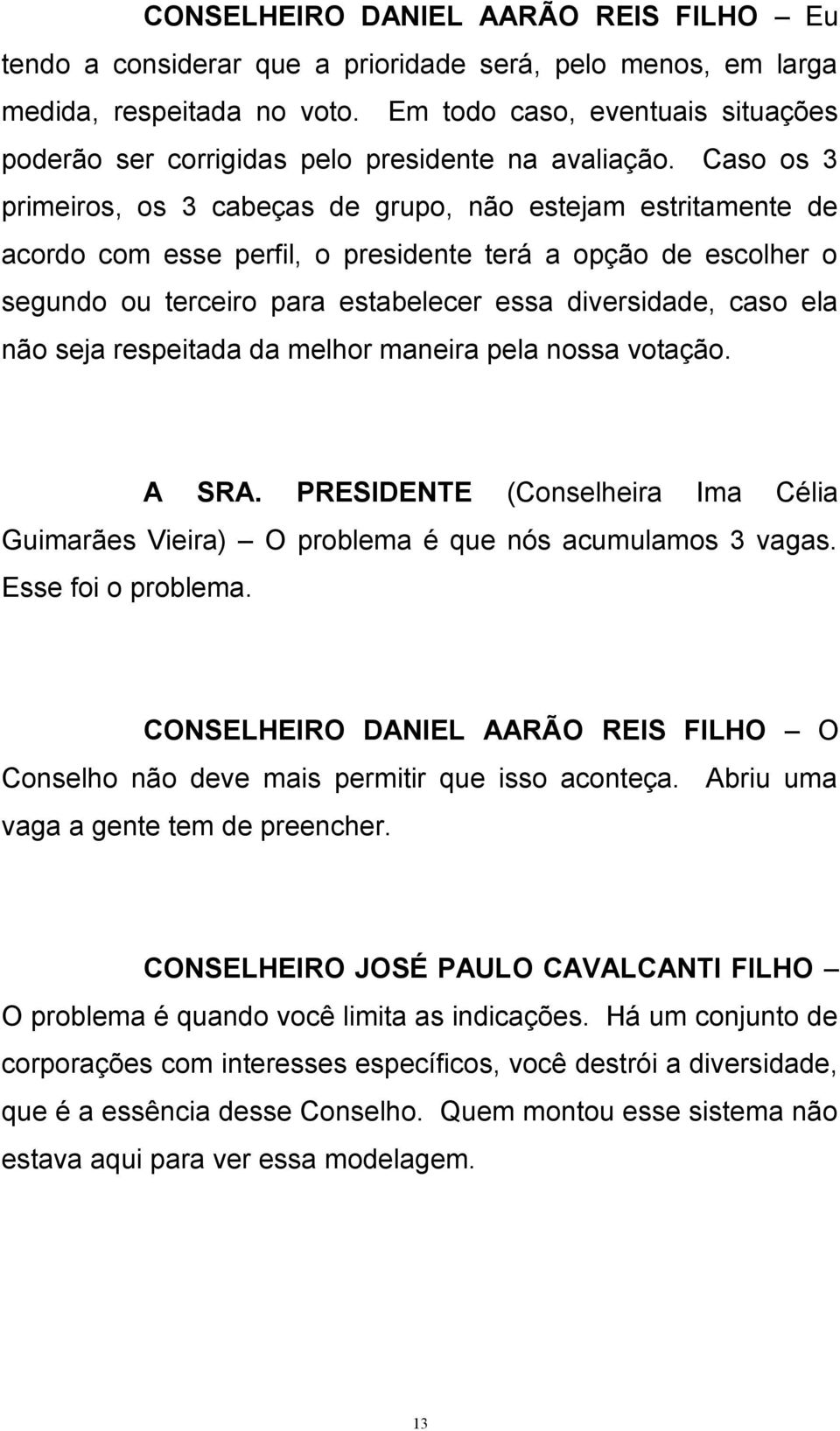 CONSELHEIRO DANIEL AARÃO REIS FILHO – Eu tendo a considerar que a prioridade será, pelo menos, em larga medida, respeitada no voto. Em todo caso, eventuais situações poderão ser corrigidas pelo presidente na avaliação. Caso os 3 primeiros, os 3 cabeças de grupo, não estejam estritamente de acordo com esse perfil, o presidente terá a opção de escolher o segundo ou terceiro para estabelecer essa diversidade, caso ela não seja respeitada da melhor maneira pela nossa votação.

A SRA. PRESIDENTE (Conselheira Ima Célia Guimarães Vieira) – O problema é que nós acumulamos 3 vagas. Esse foi o problema.

CONSELHEIRO DANIEL AARÃO REIS FILHO – O Conselho não deve mais permitir que isso aconteça. Abriu uma vaga a gente tem de preencher.

CONSELHEIRO JOSÉ PAULO CAVALCANTI FILHO – O problema é quando você limita as indicações. Há um conjunto de corporações com interesses específicos, você destrói a diversidade, que é a essência desse Conselho. Quem montou esse sistema não estava aqui para ver essa modelagem.

13